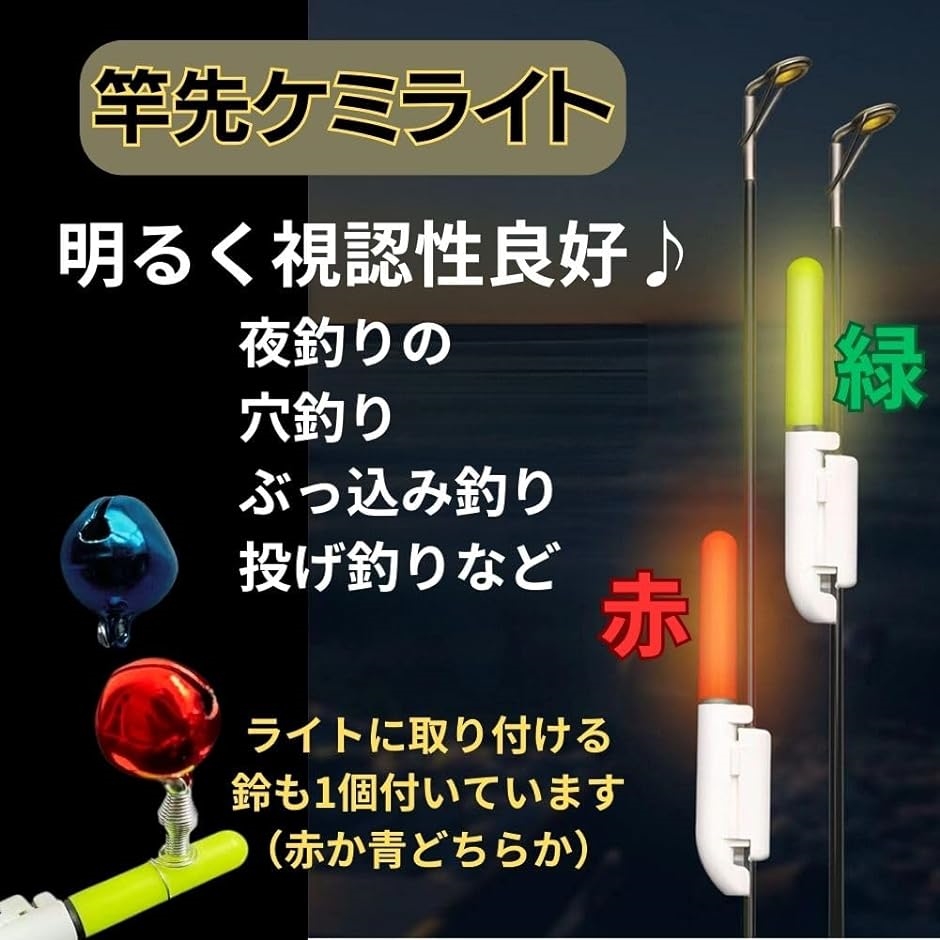 竿先ケミライト

明るく視認性良好♪

夜釣りの
穴釣り
ぶっ込み釣り
投げ釣りなど

緑

赤

ライトに取り付ける
鈴も1個付いています
（赤か青どちらか）